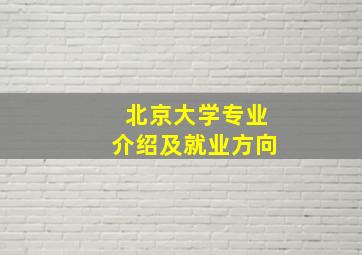 北京大学专业
介绍及就业方向